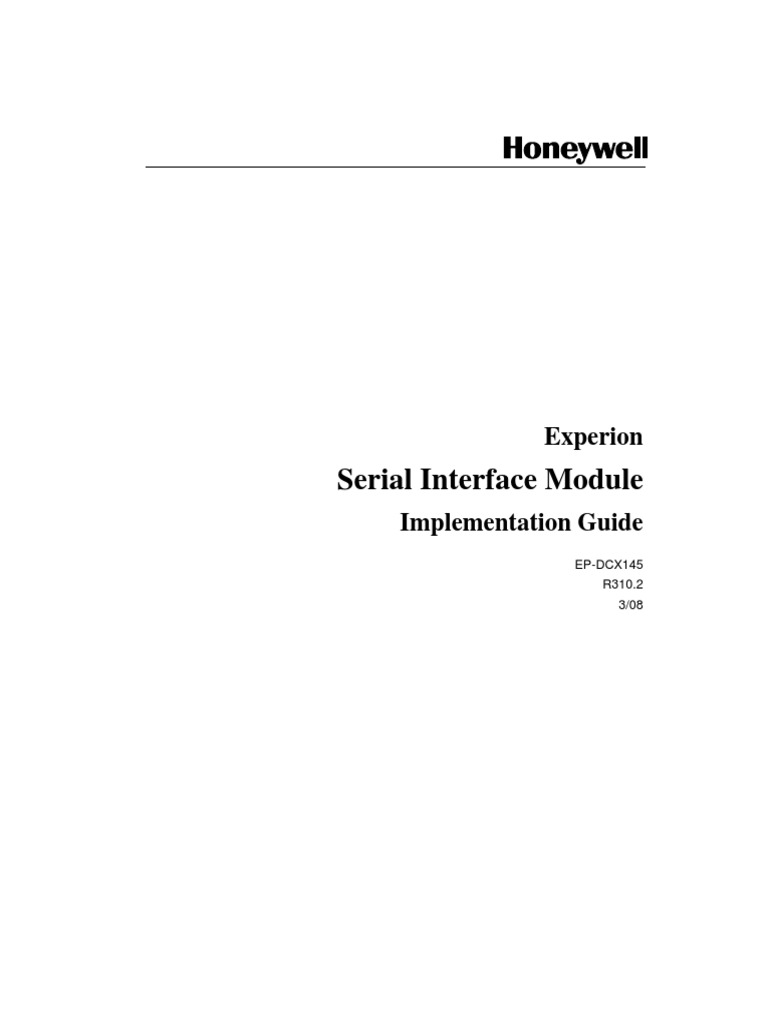 Honeywell

Experion

Serial Interface Module

Implementation Guide

EP-DCX145
R310.2
3/08